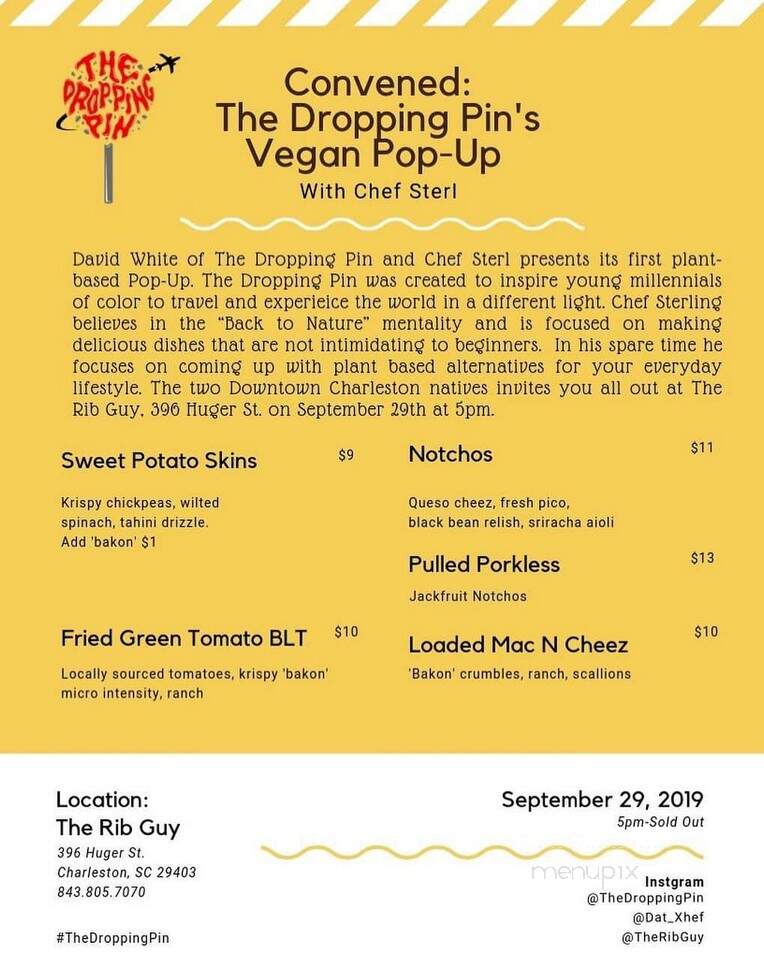 THE DROPPING PIN

Convened: The Dropping Pin's Vegan Pop-Up

With Chef Sterl

David White of The Dropping Pin and Chef Sterl presents its first plant-based Pop-Up. The Dropping Pin was created to inspire young millennials of color to travel and experieice the world in a different light. Chef Sterling believes in the "Back to Nature" mentality and is focused on making delicious dishes that are not intimidating to beginners. In his spare time he focuses on coming up with plant based alternatives for your everyday lifestyle. The two Downtown Charleston natives invites you all out at The Rib Guy, 396 Huger St. on September 29th at 5pm.

Sweet Potato Skins $9

Krispy chickpeas, wilted spinach, tahini drizzle. Add 'bakon' $1

Fried Green Tomato BLT $10

Locally sourced tomatoes, krispy 'bakon' micro intensity, ranch

Notchos $11

Queso cheez, fresh pico, black bean relish, sriracha aioli

Pulled Porkless $13

Jackfruit Notchos

Loaded Mac N Cheez $10

'Bakon' crumbles, ranch, scallions

Location:
The Rib Guy
396 Huger St.
Charleston, SC 29403
843.805.7070

#TheDroppingPin

September 29, 2019
5pm-Sold Out

menupix

Instgram
@TheDroppingPin
@Dat_Xhef
@TheRibGuy